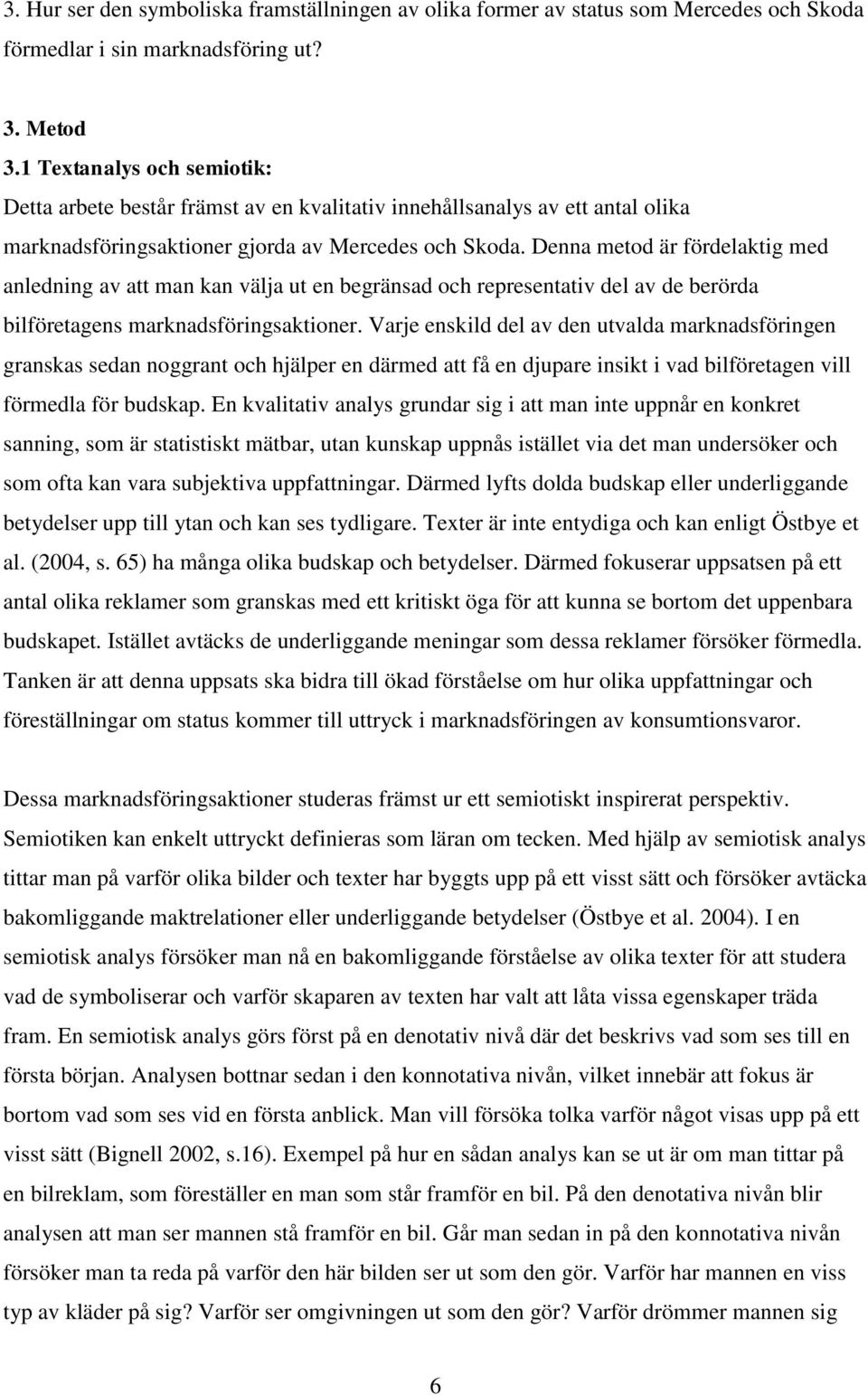 3. Hur ser den symboliska framställningen av olika former av status som Mercedes och Skoda förmedlar i sin marknadsföring ut?

3. Metod

3.1 Textanalys och semiotik:

Detta arbete består främst av en kvalitativ innehållsanalys av ett antal olika marknadsföringsaktioner gjorda av Mercedes och Skoda. Denna metod är fördelaktig med anledning av att man kan välja ut en begränsad och representativ del av de berörda bilföretagens marknadsföringsaktioner. Varje enskild del av den utvalda marknadsföringen granskas sedan noggrant och hjälper en därmed att få en djupare insikt i vad bilföretagen vill förmedla för budskap. En kvalitativ analys grundar sig i att man inte uppnår en konkret sanning, som är statistiskt mätbar, utan kunskap uppnås istället via det man undersöker och som ofta kan vara subjektiva uppfattningar. Därmed lyfts dolda budskap eller underliggande betydelser upp till ytan och kan ses tydligare. Texter är inte entydiga och kan enligt Östbye et al. (2004, s. 65) ha många olika budskap och betydelser. Därmed fokuserar uppsatsen på ett antal olika reklamer som granskas med ett kritiskt öga för att kunna se bortom det uppenbara budskapet. Istället avtäcks de underliggande meningar som dessa reklamer försöker förmedla. Tanken är att denna uppsats ska bidra till ökad förståelse om hur olika uppfattningar och föreställningar om status kommer till uttryck i marknadsföringen av konsumtionsvaror.

Dessa marknadsföringsaktioner studeras främst ur ett semiotiskt inspirerat perspektiv. Semiotiken kan enkelt uttryckt definieras som läran om tecken. Med hjälp av semiotisk analys tittar man på varför olika bilder och texter har byggts upp på ett visst sätt och försöker avtäcka bakomliggande maktrelationer eller underliggande betydelser (Östbye et al. 2004). I en semiotisk analys försöker man nå en bakomliggande förståelse av olika texter för att studera vad de symboliserar och varför skaparen av texten har valt att låta vissa egenskaper träda fram. En semiotisk analys görs först på en denotativ nivå där det beskrivs vad som ses till en första början. Analysen bottnar sedan i den konnotativa nivån, vilket innebär att fokus är bortom vad som ses vid en första anblick. Man vill försöka tolka varför något visas upp på ett visst sätt (Bignell 2002, s.16). Exempel på hur en sådan analys kan se ut är om man tittar på en bilreklam, som föreställer en man som står framför en bil. På den denotativa nivån blir analysen att man ser mannen stå framför en bil. Går man sedan in på den konnotativa nivån försöker man ta reda på varför den här bilden ser ut som den gör. Varför har mannen en viss typ av kläder på sig? Varför ser omgivningen ut som den gör? Varför drömmer mannen sig

6